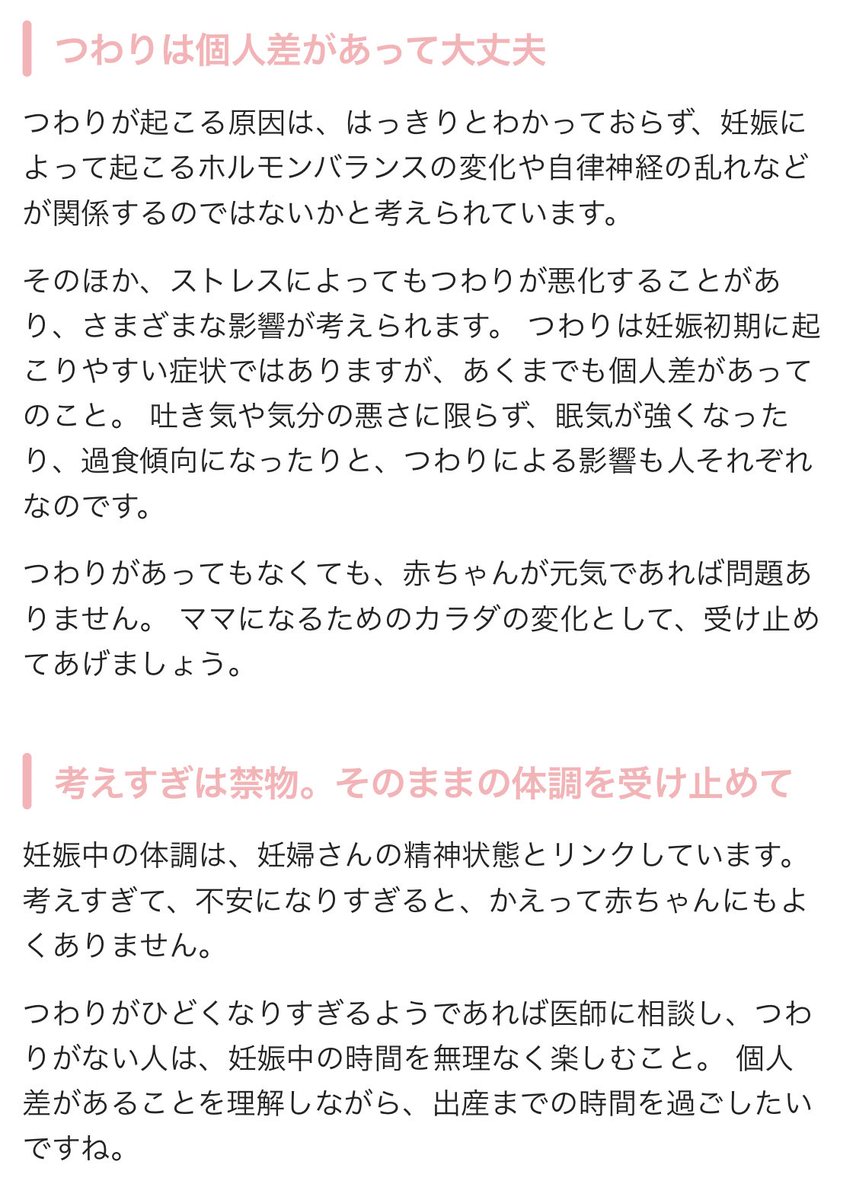 つわりは個人差があって大丈夫

つわりが起こる原因は、はっきりとわかっておらず、妊娠によって起こるホルモンバランスの変化や自律神経の乱れなどが関係するのではないかと考えられています。

そのほか、ストレスによってもつわりが悪化することがあり、さまざまな影響が考えられます。 つわりは妊娠初期に起こりやすい症状ではありますが、あくまでも個人差があってのこと。 吐き気や気分の悪さに限らず、眠気が強くなったり、過食傾向になったりと、つわりによる影響も人それぞれなのです。

つわりがあってもなくても、赤ちゃんが元気であれば問題ありません。 ママになるためのカラダの変化として、受け止めてあげましょう。

考えすぎは禁物。そのままの体調を受け止めて

妊娠中の体調は、妊婦さんの精神状態とリンクしています。考えすぎて、不安になりすぎると、かえって赤ちゃんにもよくありません。

つわりがひどくなりすぎるようであれば医師に相談し、つわりがない人は、妊娠中の時間を無理なく楽しむこと。 個人差があることを理解しながら、出産までの時間を過ごしたいですね。